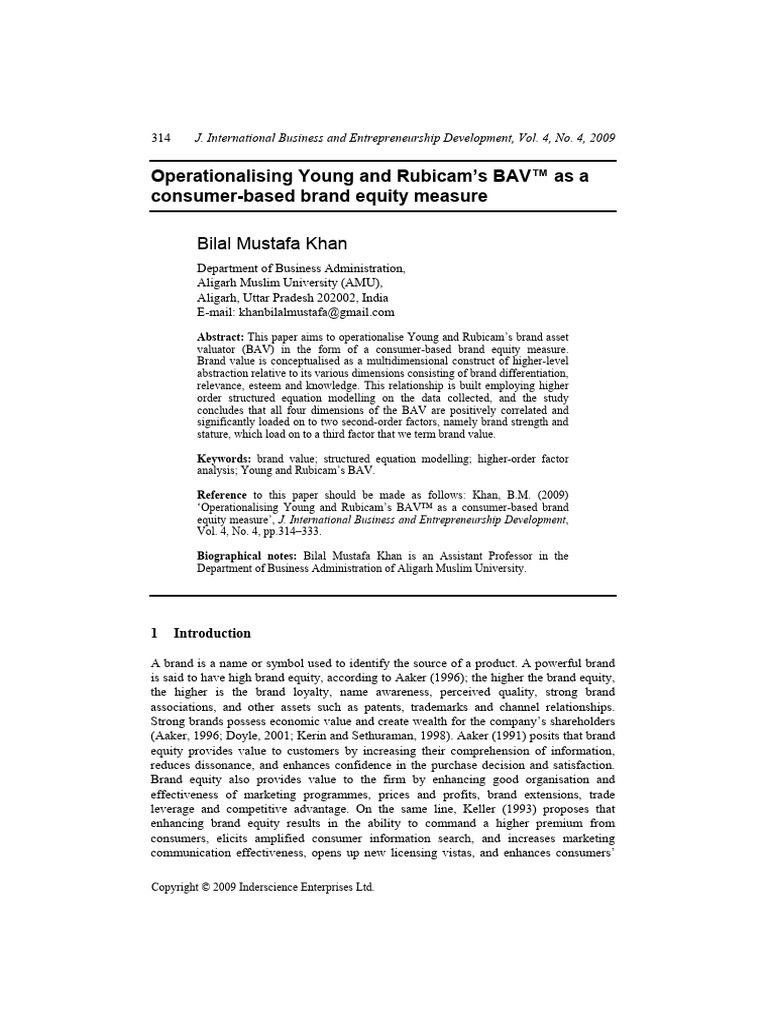 314 J. International Business and Entrepreneurship Development, Vol. 4, No. 4, 2009

Operationalising Young and Rubicam's BAV™ as a consumer-based brand equity measure

Bilal Mustafa Khan

Department of Business Administration,
Aligarh Muslim University (AMU),
Aligarh, Uttar Pradesh 202002, India
E-mail: khanbilalmustafa@gmail.com

Abstract: This paper aims to operationalise Young and Rubicam's brand asset valuator (BAV) in the form of a consumer-based brand equity measure. Brand value is conceptualised as a multidimensional construct of higher-level abstraction relative to its various dimensions consisting of brand differentiation, relevance, esteem and knowledge. This relationship is built employing higher order structured equation modelling on the data collected, and the study concludes that all four dimensions of the BAV are positively correlated and significantly loaded on to two second-order factors, namely brand strength and stature, which load on to a third factor that we term brand value.

Keywords: brand value; structured equation modelling; higher-order factor analysis; Young and Rubicam's BAV.

Reference to this paper should be made as follows: Khan, B.M. (2009) 'Operationalising Young and Rubicam's BAV™ as a consumer-based brand equity measure', J. International Business and Entrepreneurship Development, Vol. 4, No. 4, pp.314–333.

Biographical notes: Bilal Mustafa Khan is an Assistant Professor in the Department of Business Administration of Aligarh Muslim University.

1 Introduction

A brand is a name or symbol used to identify the source of a product. A powerful brand is said to have high brand equity, according to Aaker (1996); the higher the brand equity, the higher is the brand loyalty, name awareness, perceived quality, strong brand associations, and other assets such as patents, trademarks and channel relationships. Strong brands possess economic value and create wealth for the company's shareholders (Aaker, 1996; Doyle, 2001; Kerin and Sethuraman, 1998). Aaker (1991) posits that brand equity provides value to customers by increasing their comprehension of information, reduces dissonance, and enhances confidence in the purchase decision and satisfaction. Brand equity also provides value to the firm by enhancing good organisation and effectiveness of marketing programmes, prices and profits, brand extensions, trade leverage and competitive advantage. On the same line, Keller (1993) proposes that enhancing brand equity results in the ability to command a higher premium from consumers, elicits amplified consumer information search, and increases marketing communication effectiveness, opens up new licensing vistas, and enhances consumers'

Copyright © 2009 Inderscience Enterprises Ltd.